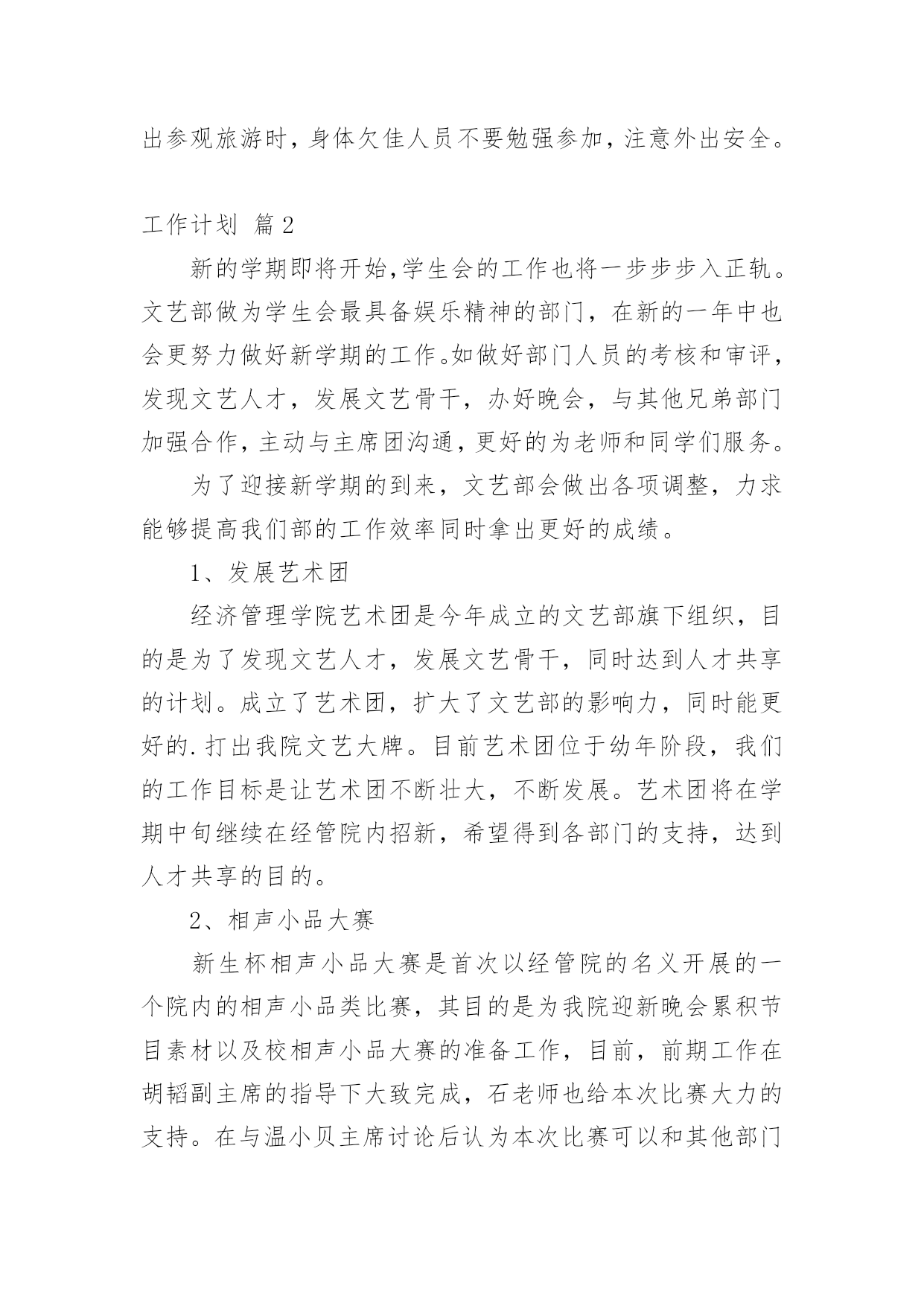 出参观旅游时，身体欠佳人员不要勉强参加，注意外出安全。

工作计划 篇2

新的学期即将开始,学生会的工作也将一步步步入正轨。文艺部做为学生会最具备娱乐精神的部门，在新的一年中也会更努力做好新学期的工作。如做好部门人员的考核和审评，发现文艺人才，发展文艺骨干，办好晚会，与其他兄弟部门加强合作，主动与主席团沟通，更好的为老师和同学们服务。

为了迎接新学期的到来，文艺部会做出各项调整，力求能够提高我们部的工作效率同时拿出更好的成绩。

1、发展艺术团

经济管理学院艺术团是今年成立的文艺部旗下组织，目的是为了发现文艺人才，发展文艺骨干，同时达到人才共享的计划。成立了艺术团，扩大了文艺部的影响力，同时能更好的.打出我院文艺大牌。目前艺术团位于幼年阶段，我们的工作目标是让艺术团不断壮大，不断发展。艺术团将在学期中旬继续在经管院内招新，希望得到各部门的支持，达到人才共享的目的。

2、相声小品大赛

新生杯相声小品大赛是首次以经管院的名义开展的一个院内的相声小品类比赛，其目的是为我院迎新晚会累积节目素材以及校相声小品大赛的准备工作，目前，前期工作在胡韬副主席的指导下大致完成，石老师也给本次比赛大力的支持。在与温小贝主席讨论后认为本次比赛可以和其他部门